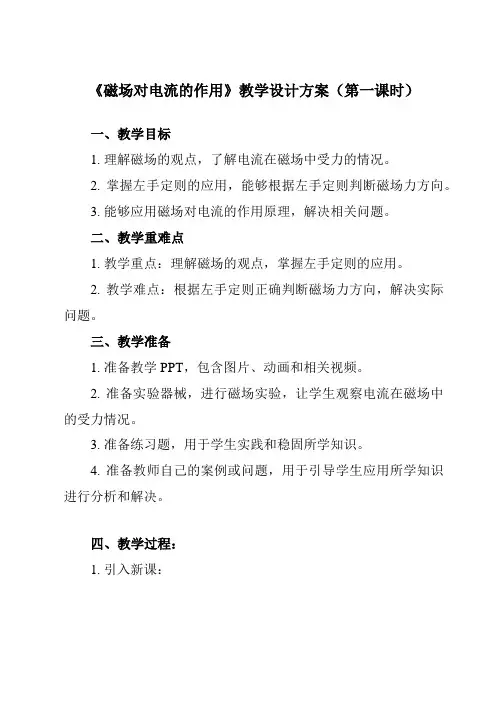 《磁场对电流的作用》教学设计方案（第一课时）

一、教学目标

1. 理解磁场的观点，了解电流在磁场中受力的情况。

2. 掌握左手定则的应用，能够根据左手定则判断磁场力方向。

3. 能够应用磁场对电流的作用原理，解决相关问题。

二、教学重难点

1. 教学重点：理解磁场的观点，掌握左手定则的应用。

2. 教学难点：根据左手定则正确判断磁场力方向，解决实际问题。

三、教学准备

1. 准备教学 PPT，包含图片、动画和相关视频。

2. 准备实验器械，进行磁场实验，让学生观察电流在磁场中的受力情况。

3. 准备练习题，用于学生实践和稳固所学知识。

4. 准备教师自己的案例或问题，用于引导学生应用所学知识进行分析和解决。

四、教学过程：

1. 引入新课：